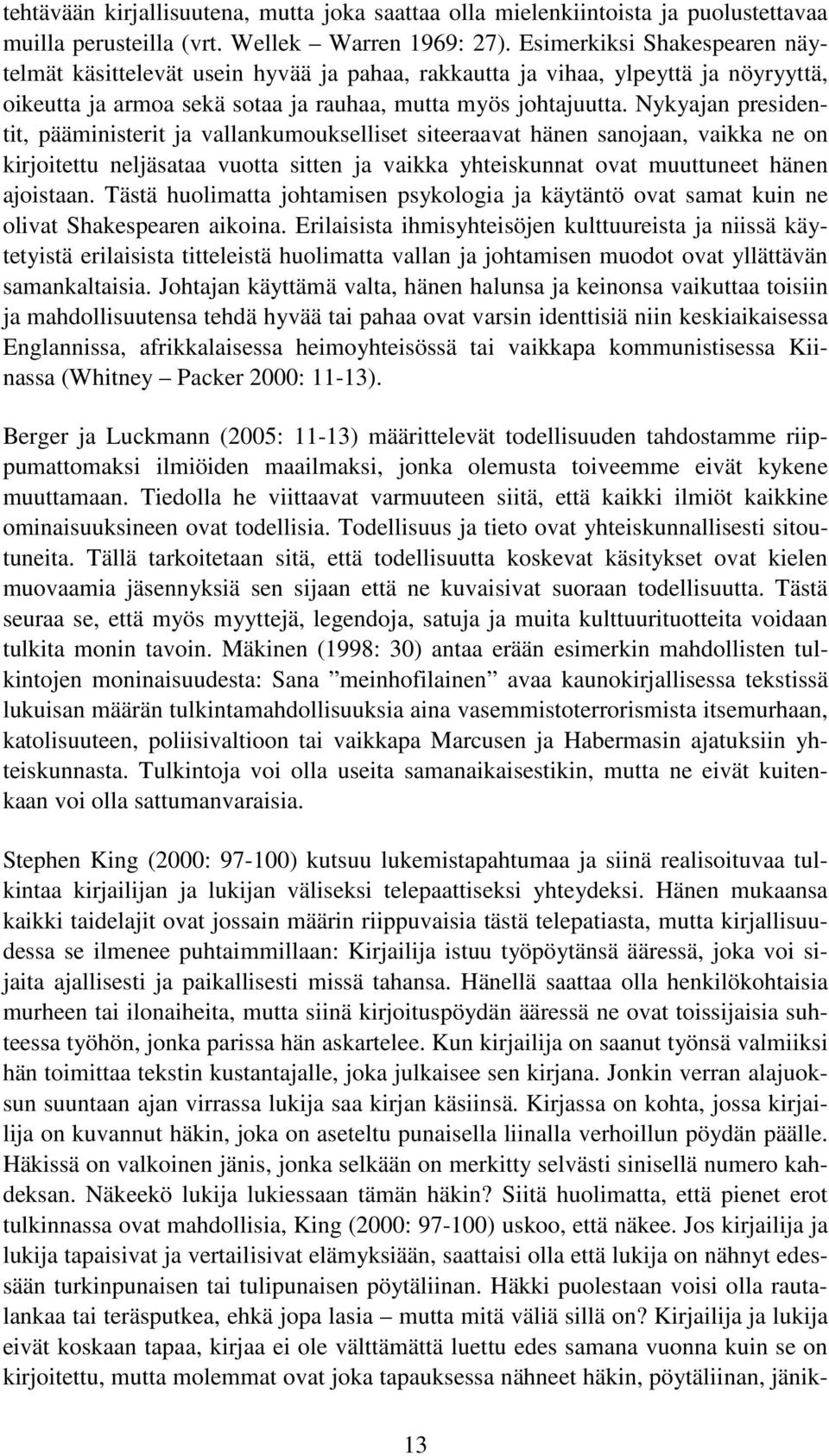 tehtävään kirjallisuutena, mutta joka saattaa olla mielenkiintoista ja puolustettavaa muilla perusteilla (vrt. Wellek – Warren 1969: 27). Esimerkiksi Shakespearen näytelmät käsittelevät usein hyvää ja pahaa, rakkautta ja vihaa, ylpeyttä ja nöyryyttä, oikeutta ja armoa sekä sotaa ja rauhaa, mutta myös johtajuutta. Nykyajan presidentit, pääministerit ja vallankumoukselliset siteeraavat hänen sanojaan, vaikka ne on kirjoitettu neljäsataa vuotta sitten ja vaikka yhteiskunnat ovat muuttuneet hänen ajoistaan. Tästä huolimatta johtamisen psykologia ja käytäntö ovat samat kuin ne olivat Shakespearen aikoina. Erilaisista ihmisyhteisöjen kulttuureista ja niissä käytetyistä erilaisista titteleistä huolimatta vallan ja johtamisen muodot ovat yllättävän samankaltaisia. Johtajan käyttämä valta, hänen halunsa ja keinonsa vaikuttaa toisiin ja mahdollisuutensa tehdä hyvää tai pahaa ovat varsin identtisiä niin keskiaikaisessa Englannissa, afrikkalaisessa heimoyhteisössä tai vaikkapa kommunistisessa Kiinassa (Whitney – Packer 2000: 11-13).

Berger ja Luckmann (2005: 11-13) määrittelevät todellisuuden tahdostamme riippumattomaksi ilmiöiden maailmaksi, jonka olemusta toiveemme eivät kykene muuttamaan. Tiedolla he viittaavat varmuuteen siitä, että kaikki ilmiöt kaikkine ominaisuuksineen ovat todellisia. Todellisuus ja tieto ovat yhteiskunnallisesti sitoutuneita. Tällä tarkoitetaan sitä, että todellisuutta koskevat käsitykset ovat kielen muovaamia jäsennyksiä sen sijaan että ne kuvaisivat suoraan todellisuutta. Tästä seuraa se, että myös myyttejä, legendoja, satuja ja muita kulttuurituotteita voidaan tulkita monin tavoin. Mäkinen (1998: 30) antaa erään esimerkin mahdollisten tulkintojen moninaisuudesta: Sana ”meinhofilainen” avaa kaunokirjallisessa tekstissä lukuisan määrän tulkintamahdollisuuksia aina vasemmistoterrorismista itsemurhaan, katolisuuteen, poliisivaltioon tai vaikkapa Marcusen ja Habermasin ajatuksiin yhteiskunnasta. Tulkintoja voi olla useita samanaikaisestikin, mutta ne eivät kuitenkaan voi olla sattumanvaraisia.

Stephen King (2000: 97-100) kutsuu lukemistapahtumaa ja siinä realisoituvaa tulkintaa kirjailijan ja lukijan väliseksi telepaattiseksi yhteydeksi. Hänen mukaansa kaikki taidelajit ovat jossain määrin riippuvaisia tästä telepatiasta, mutta kirjallisuudessa se ilmenee puhtaimmillaan: Kirjailija istuu työpöytänsä ääressä, joka voi sijaita ajallisesti ja paikallisesti missä tahansa. Hänellä saattaa olla henkilökohtaisia murheen tai ilonaiheita, mutta siinä kirjoituspöydän ääressä ne ovat toissijaisia suhteessa työhön, jonka parissa hän askartelee. Kun kirjailija on saanut työnsä valmiiksi hän toimittaa tekstin kustantajalle, joka julkaisee sen kirjana. Jonkin verran alajuoksun suuntaan ajan virrassa lukija saa kirjan käsiinsä. Kirjassa on kohta, jossa kirjailija on kuvannut häkin, joka on aseteltu punaisella liinalla verhoillun pöydän päälle. Häkissä on valkoinen jänis, jonka selkään on merkitty selvästi sinisellä numero kahdeksan. Näkeekö lukija lukiessaan tämän häkin? Siitä huolimatta, että pienet erot tulkinnassa ovat mahdollisia, King (2000: 97-100) uskoo, että näkee. Jos kirjailija ja lukija tapaisivat ja vertailisivat elämyksiään, saattaisi olla että lukija on nähnyt edessään turkinpunaisen tai tulipunaisen pöytäliinan. Häkki puolestaan voisi olla rautalankaa tai teräsputkea, ehkä jopa lasia – mutta mitä väliä sillä on? Kirjailija ja lukija eivät koskaan tapaa, kirjaa ei ole välttämättä luettu edes samana vuonna kuin se on kirjoitettu, mutta molemmat ovat joka tapauksessa nähneet häkin, pöytäliinan, jänik-

13